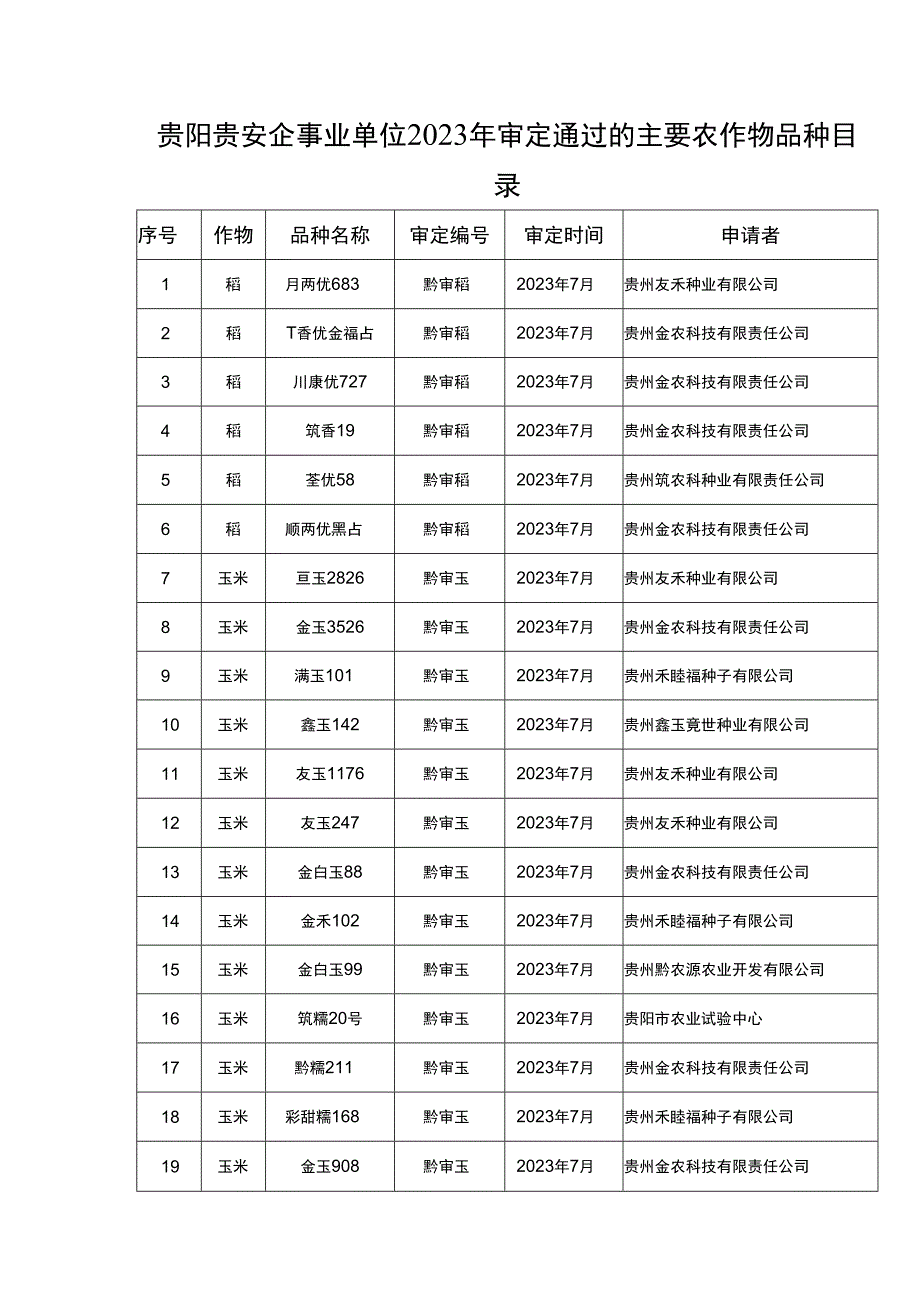 贵阳贵安企事业单位2023年审定通过的主要农作物品种目录

| 序号 | 作物 | 品种名称 | 审定编号 | 审定时间 | 申请者 |
|---|---|---|---|---|---|
| 1 | 稻 | 月两优683 | 黔审稻 | 2023年7月 | 贵州友禾种业有限公司 |
| 2 | 稻 | T香优金福占 | 黔审稻 | 2023年7月 | 贵州金农科技有限责任公司 |
| 3 | 稻 | 川康优727 | 黔审稻 | 2023年7月 | 贵州金农科技有限责任公司 |
| 4 | 稻 | 筑香19 | 黔审稻 | 2023年7月 | 贵州金农科技有限责任公司 |
| 5 | 稻 | 荃优58 | 黔审稻 | 2023年7月 | 贵州筑农科种业有限责任公司 |
| 6 | 稻 | 顺两优黑占 | 黔审稻 | 2023年7月 | 贵州金农科技有限责任公司 |
| 7 | 玉米 | 亘玉2826 | 黔审玉 | 2023年7月 | 贵州友禾种业有限公司 |
| 8 | 玉米 | 金玉3526 | 黔审玉 | 2023年7月 | 贵州金农科技有限责任公司 |
| 9 | 玉米 | 满玉101 | 黔审玉 | 2023年7月 | 贵州禾睦福种子有限公司 |
| 10 | 玉米 | 鑫玉142 | 黔审玉 | 2023年7月 | 贵州鑫玉竟世种业有限公司 |
| 11 | 玉米 | 友玉1176 | 黔审玉 | 2023年7月 | 贵州友禾种业有限公司 |
| 12 | 玉米 | 友玉247 | 黔审玉 | 2023年7月 | 贵州友禾种业有限公司 |
| 13 | 玉米 | 金白玉88 | 黔审玉 | 2023年7月 | 贵州金农科技有限责任公司 |
| 14 | 玉米 | 金禾102 | 黔审玉 | 2023年7月 | 贵州禾睦福种子有限公司 |
| 15 | 玉米 | 金白玉99 | 黔审玉 | 2023年7月 | 贵州黔农源农业开发有限公司 |
| 16 | 玉米 | 筑糯20号 | 黔审玉 | 2023年7月 | 贵阳市农业试验中心 |
| 17 | 玉米 | 黔糯211 | 黔审玉 | 2023年7月 | 贵州金农科技有限责任公司 |
| 18 | 玉米 | 彩甜糯168 | 黔审玉 | 2023年7月 | 贵州禾睦福种子有限公司 |
| 19 | 玉米 | 金玉908 | 黔审玉 | 2023年7月 | 贵州金农科技有限责任公司 |